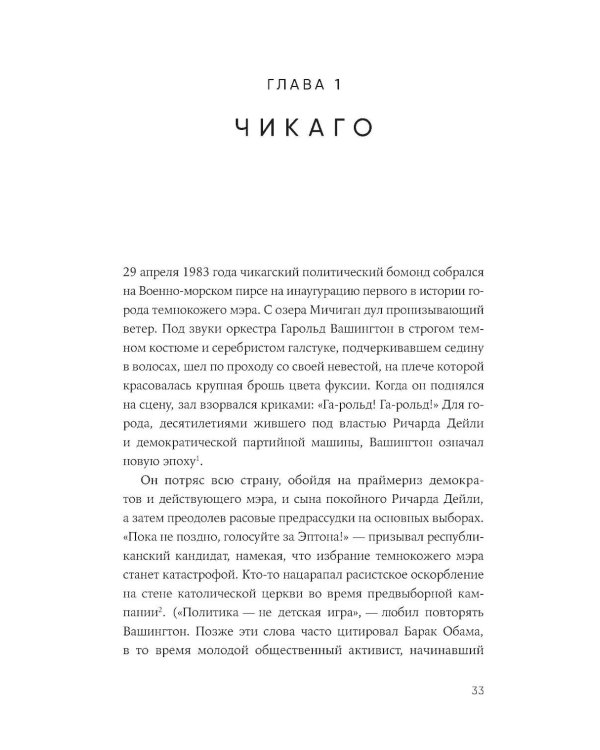 ГЛАВА 1

ЧИКАГО

29 апреля 1983 года чикагский политический бомонд собрался на Военно-морском пирсе на инаугурацию первого в истории города темнокожего мэра. С озера Мичиган дул пронизывающий ветер. Под звуки оркестра Гарольд Вашингтон в строгом темном костюме и серебристом галстуке, подчеркивавшем седину в волосах, шел по проходу со своей невестой, на плече которой красовалась крупная брошь цвета фуксии. Когда он поднялся на сцену, зал взорвался криками: «Га-рольд! Га-рольд!» Для города, десятилетиями жившего под властью Ричарда Дейли и демократической партийной машины, Вашингтон означал новую эпоху$^{1}$.

Он потряс всю страну, обойдя на праймериз демократов и действующего мэра, и сына покойного Ричарда Дейли, а затем преодолев расовые предрассудки на основных выборах. «Пока не поздно, голосуйте за Эптона!» — призывал республиканский кандидат, намекая, что избрание темнокожего мэра станет катастрофой. Кто-то нацарапал расистское оскорбление на стене католической церкви во время предвыборной кампании$^{2}$. («Политика — не детская игра», — любил повторять Вашингтон. Позже эти слова часто цитировал Барак Обама, в то время молодой общественный активист, начинавший

33